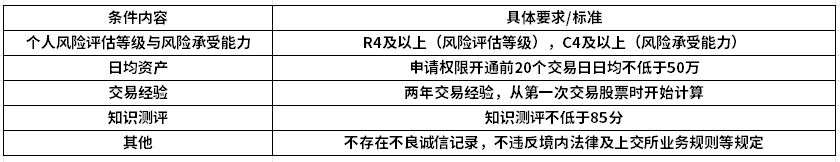 | 条件内容 | 具体要求/标准 |
|---|---|
| 个人风险评估等级与风险承受能力 | R4及以上（风险评估等级），C4及以上（风险承受能力） |
| 日均资产 | 申请权限开通前20个交易日日均不低于50万 |
| 交易经验 | 两年交易经验，从第一次交易股票时开始计算 |
| 知识测评 | 知识测评不低于85分 |
| 其他 | 不存在不良诚信记录，不违反境内法律及上交所业务规则等规定 |